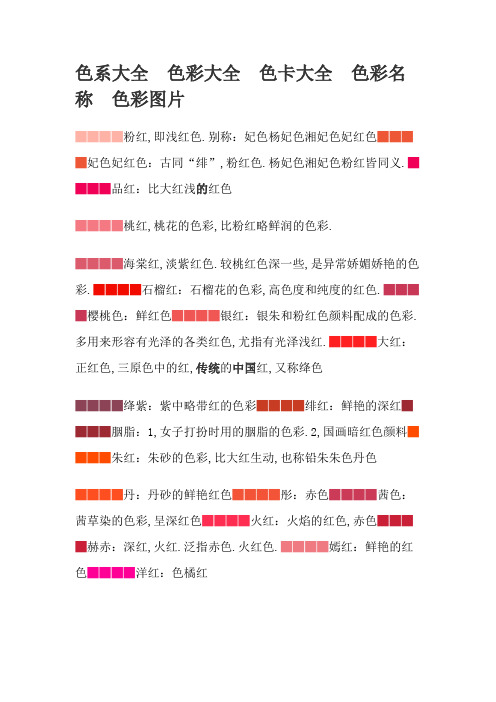 色系大全　色彩大全　色卡大全　色彩名称　色彩图片

粉红，即浅红色．别称：妃色杨妃色湘妃色妃红色妃色妃红色：古同“绯”，粉红色．杨妃色湘妃色粉红皆同义．品红：比大红浅的红色

桃红，桃花的色彩，比粉红略鲜润的色彩．

海棠红，淡紫红色．较桃红色深一些，是异常娇媚娇艳的色彩．石榴红：石榴花的色彩，高色度和纯度的红色．樱桃色：鲜红色银红：银朱和粉红色颜料配成的色彩．多用来形容有光泽的各类红色，尤指有光泽浅红．大红：正红色，三原色中的红，传统的中国红，又称绛色

绛紫：紫中略带红的色彩绯红：鲜艳的深红胭脂：1，女子打扮时用的胭脂的色彩．2，国画暗红色颜料朱红：朱砂的色彩，比大红生动，也称铅朱朱色丹色

丹：丹砂的鲜艳红色彤：赤色茜色：茜草染的色彩，呈深红色火红：火焰的红色，赤色赫赤：深红，火红．泛指赤色．火红色．嫣红：鲜艳的红色洋红：色橘红